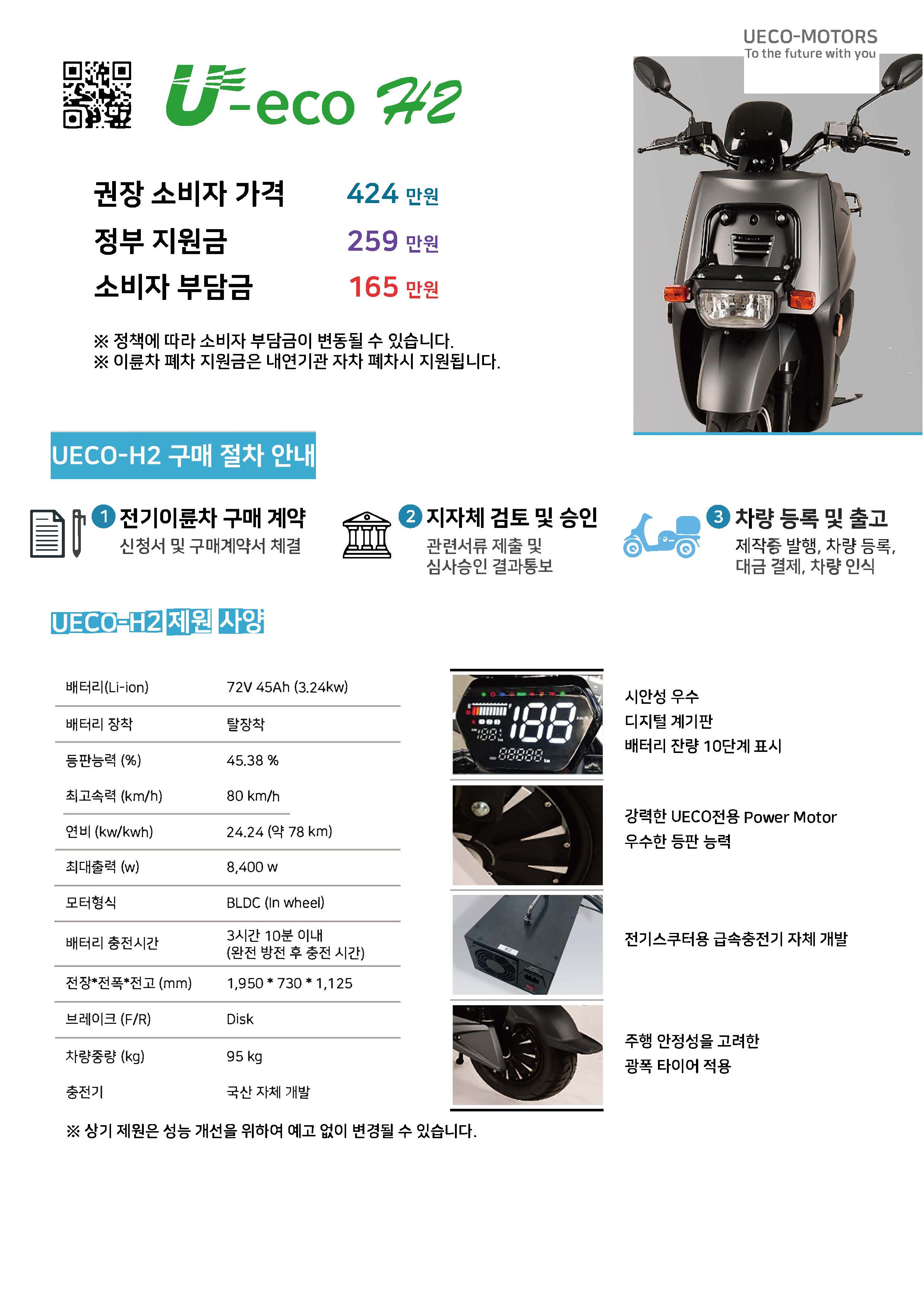 UECO-MOTORS
To the future with you

U-eco H2

권장 소비자 가격 424 만원
정부 지원금 259 만원
소비자 부담금 165 만원

※ 정책에 따라 소비자 부담금이 변동될 수 있습니다.
※ 이륜차 폐차 지원금은 내연기관 자차 폐차시 지원됩니다.

UECO-H2 구매 절차 안내

1 전기이륜차 구매 계약
신청서 및 구매계약서 체결

2 지자체 검토 및 승인
관련서류 제출 및 심사승인 결과통보

3 차량 등록 및 출고
제작증 발행, 차량 등록, 대금 결제, 차량 인식

UECO-H2 제원 사양

| 배터리(Li-ion) | 72V 45Ah (3.24kw) |
|---|---|
| 배터리 장착 | 탈장착 |
| 등판능력 (%) | 45.38 % |
| 최고속력 (km/h) | 80 km/h |
| 연비 (kw/kwh) | 24.24 (약 78 km) |
| 최대출력 (w) | 8,400 w |
| 모터형식 | BLDC (In wheel) |
| 배터리 충전시간 | 3시간 10분 이내 (완전 방전 후 충전 시간) |
| 전장*전폭*전고 (mm) | 1,950 * 730 * 1,125 |
| 브레이크 (F/R) | Disk |
| 차량중량 (kg) | 95 kg |
| 충전기 | 국산 자체 개발 |

※ 상기 제원은 성능 개선을 위하여 예고 없이 변경될 수 있습니다.

시안성 우수
디지털 계기판
배터리 잔량 10단계 표시

강력한 UECO전용 Power Motor
우수한 등판 능력

전기스쿠터용 급속충전기 자체 개발

주행 안정성을 고려한
광폭 타이어 적용